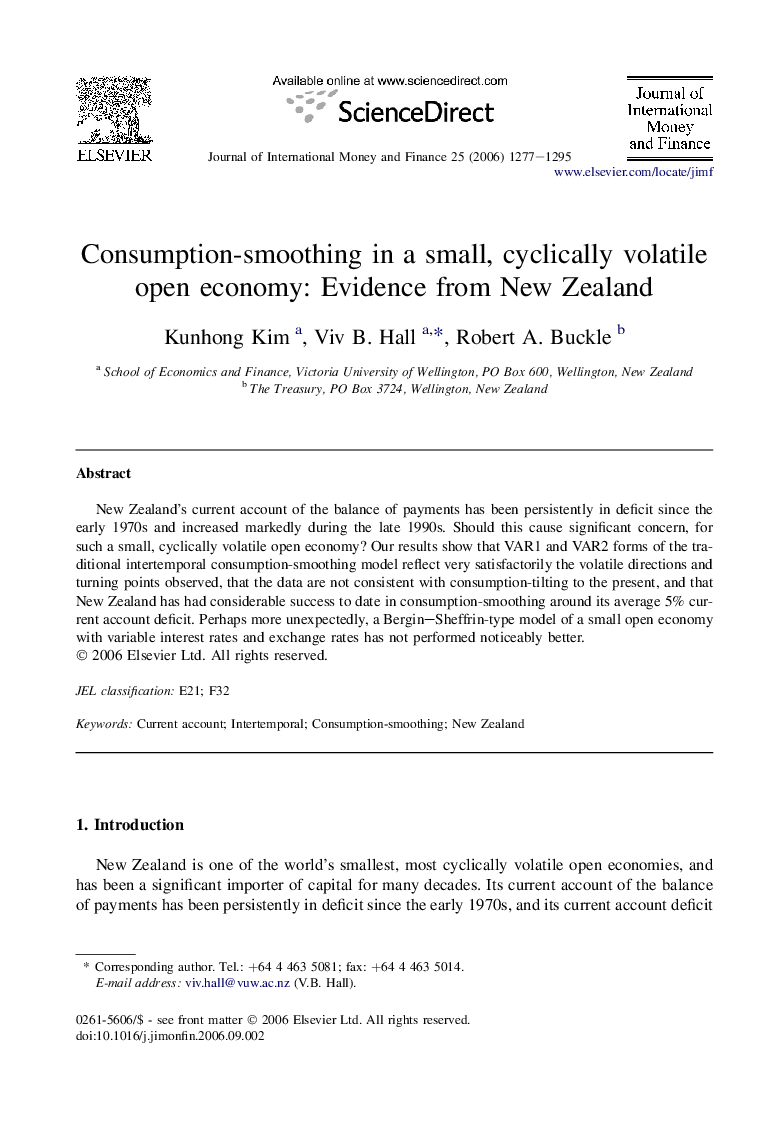 ELSEVIER

Available online at www.sciencedirect.com
ScienceDirect

Journal of International Money and Finance 25 (2006) 1277–1295

Journal of International Money and Finance

www.elsevier.com/locate/jimf

Consumption-smoothing in a small, cyclically volatile open economy: Evidence from New Zealand

Kunhong Kim $^{a}$, Viv B. Hall $^{a,*}$, Robert A. Buckle $^{b}$

$^{a}$ School of Economics and Finance, Victoria University of Wellington, PO Box 600, Wellington, New Zealand
$^{b}$ The Treasury, PO Box 3724, Wellington, New Zealand

Abstract

New Zealand's current account of the balance of payments has been persistently in deficit since the early 1970s and increased markedly during the late 1990s. Should this cause significant concern, for such a small, cyclically volatile open economy? Our results show that VAR1 and VAR2 forms of the traditional intertemporal consumption-smoothing model reflect very satisfactorily the volatile directions and turning points observed, that the data are not consistent with consumption-tilting to the present, and that New Zealand has had considerable success to date in consumption-smoothing around its average 5% current account deficit. Perhaps more unexpectedly, a Bergin–Sheffrin-type model of a small open economy with variable interest rates and exchange rates has not performed noticeably better.
© 2006 Elsevier Ltd. All rights reserved.

JEL classification: E21; F32

Keywords: Current account; Intertemporal; Consumption-smoothing; New Zealand

1. Introduction

New Zealand is one of the world's smallest, most cyclically volatile open economies, and has been a significant importer of capital for many decades. Its current account of the balance of payments has been persistently in deficit since the early 1970s, and its current account deficit

* Corresponding author. Tel.: +64 4 463 5081; fax: +64 4 463 5014.
E-mail address: viv.hall@vuw.ac.nz (V.B. Hall).

0261-5606/$ - see front matter © 2006 Elsevier Ltd. All rights reserved.
doi:10.1016/j.jimonfin.2006.09.002